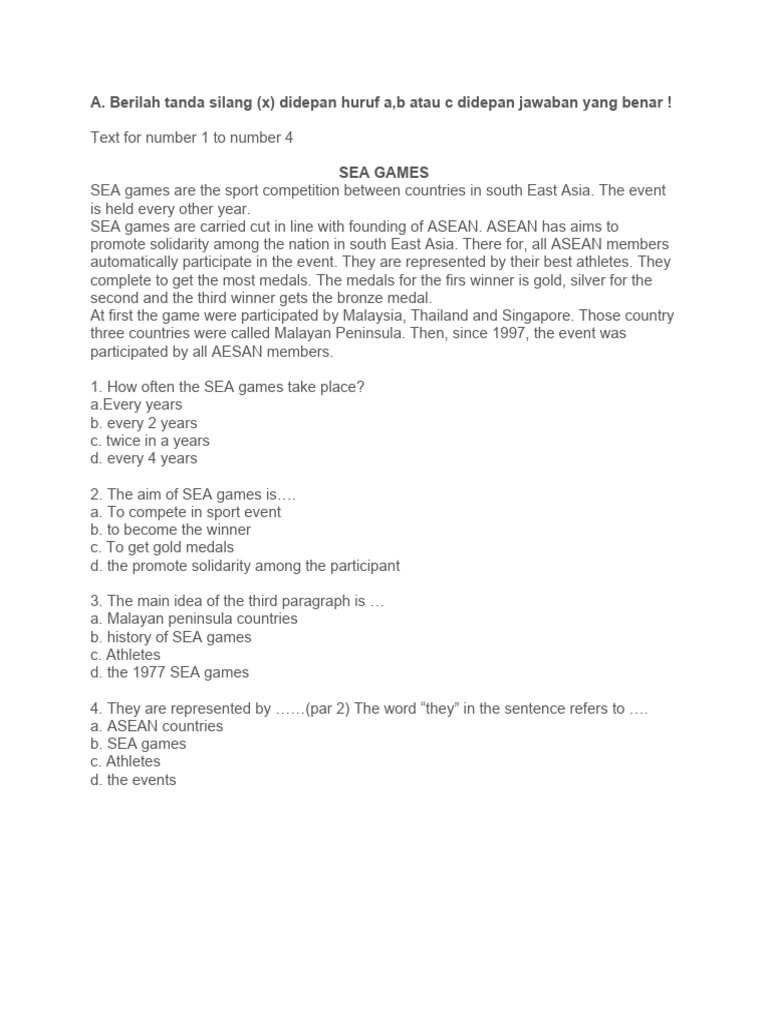 A. Berilah tanda silang (x) didepan huruf a,b atau c didepan jawaban yang benar !

Text for number 1 to number 4

SEA GAMES

SEA games are the sport competition between countries in south East Asia. The event is held every other year.
SEA games are carried cut in line with founding of ASEAN. ASEAN has aims to promote solidarity among the nation in south East Asia. There for, all ASEAN members automatically participate in the event. They are represented by their best athletes. They complete to get the most medals. The medals for the firs winner is gold, silver for the second and the third winner gets the bronze medal.
At first the game were participated by Malaysia, Thailand and Singapore. Those country three countries were called Malayan Peninsula. Then, since 1997, the event was participated by all AESAN members.

1. How often the SEA games take place?
a.Every years
b. every 2 years
c. twice in a years
d. every 4 years

2. The aim of SEA games is….
a. To compete in sport event
b. to become the winner
c. To get gold medals
d. the promote solidarity among the participant

3. The main idea of the third paragraph is …
a. Malayan peninsula countries
b. history of SEA games
c. Athletes
d. the 1977 SEA games

4. They are represented by ……(par 2) The word “they” in the sentence refers to ….
a. ASEAN countries
b. SEA games
c. Athletes
d. the events